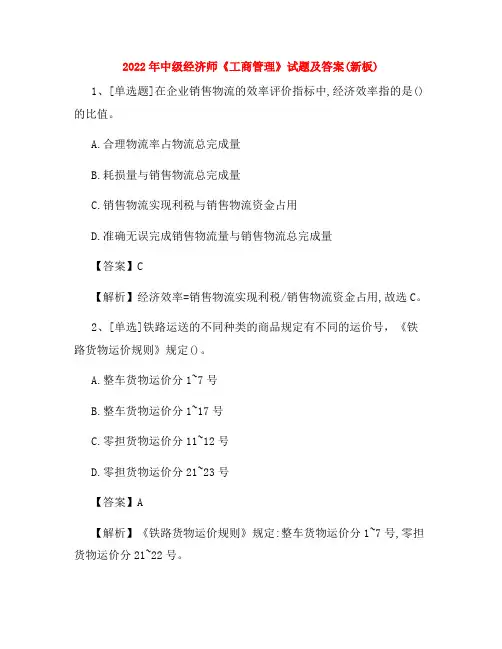 2022年中级经济师《工商管理》试题及答案(新板)

1、[单选题]在企业销售物流的效率评价指标中,经济效率指的是()的比值。

A.合理物流率占物流总完成量

B.耗损量与销售物流总完成量

C.销售物流实现利税与销售物流资金占用

D.准确无误完成销售物流量与销售物流总完成量

【答案】C

【解析】经济效率=销售物流实现利税/销售物流资金占用,故选C。

2、[单选]铁路运送的不同种类的商品规定有不同的运价号,《铁路货物运价规则》规定()。

A.整车货物运价分1~7号

B.整车货物运价分1~17号

C.零担货物运价分11~12号

D.零担货物运价分21~23号

【答案】A

【解析】《铁路货物运价规则》规定:整车货物运价分1~7号,零担货物运价分21~22号。